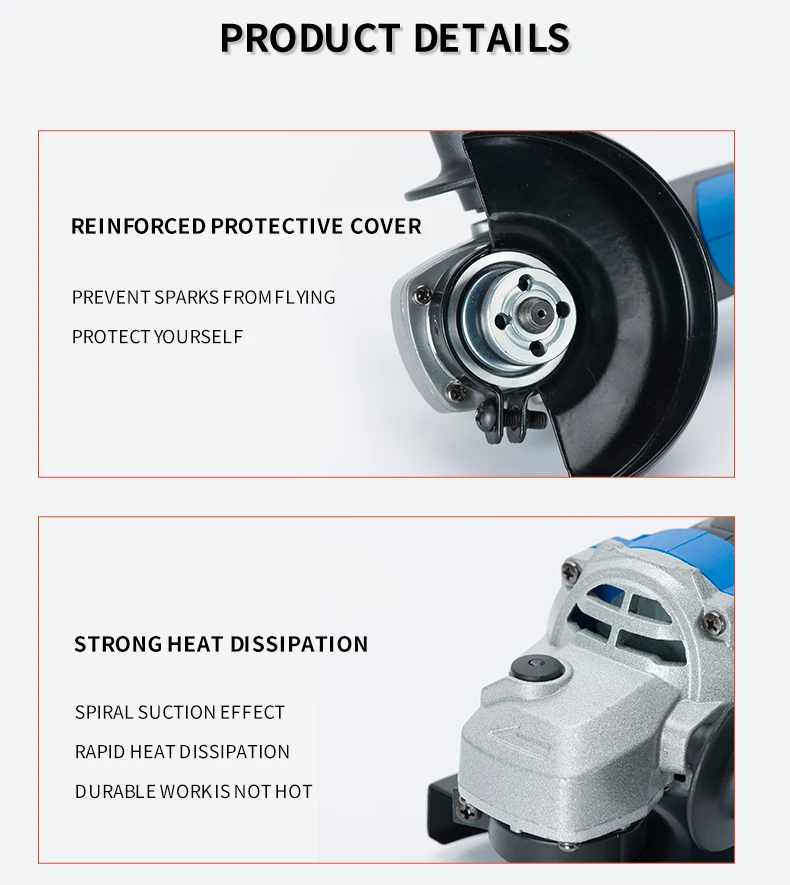 PRODUCT DETAILS

REINFORCED PROTECTIVE COVER

PREVENT SPARKS FROM FLYING

PROTECT YOURSELF

STRONG HEAT DISSIPATION

SPIRAL SUCTION EFFECT

RAPID HEAT DISSIPATION

DURABLE WORK IS NOT HOT